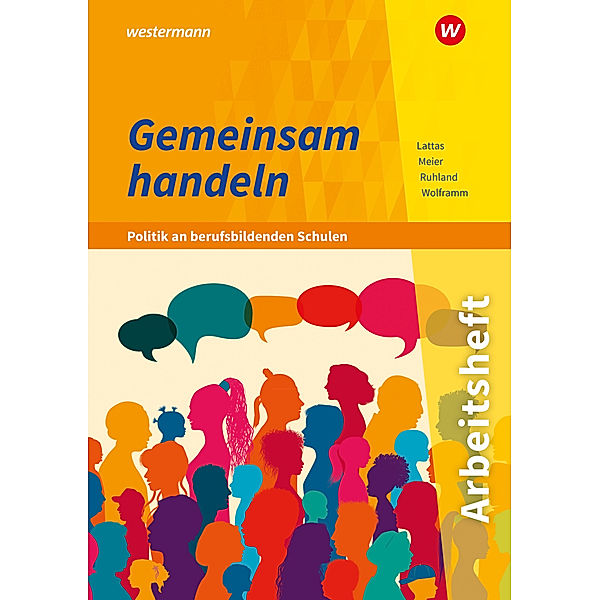 westermann

W

Gemeinsam handeln

Lattas
Meier
Ruhland
Wolframm

Politik an berufsbildenden Schulen

Arbeitsheft